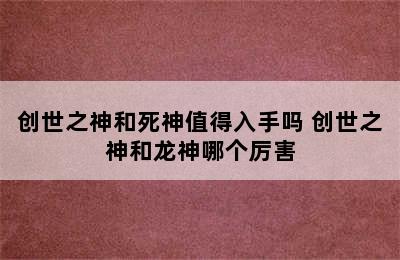 创世之神和死神值得入手吗 创世之神和龙神哪个厉害